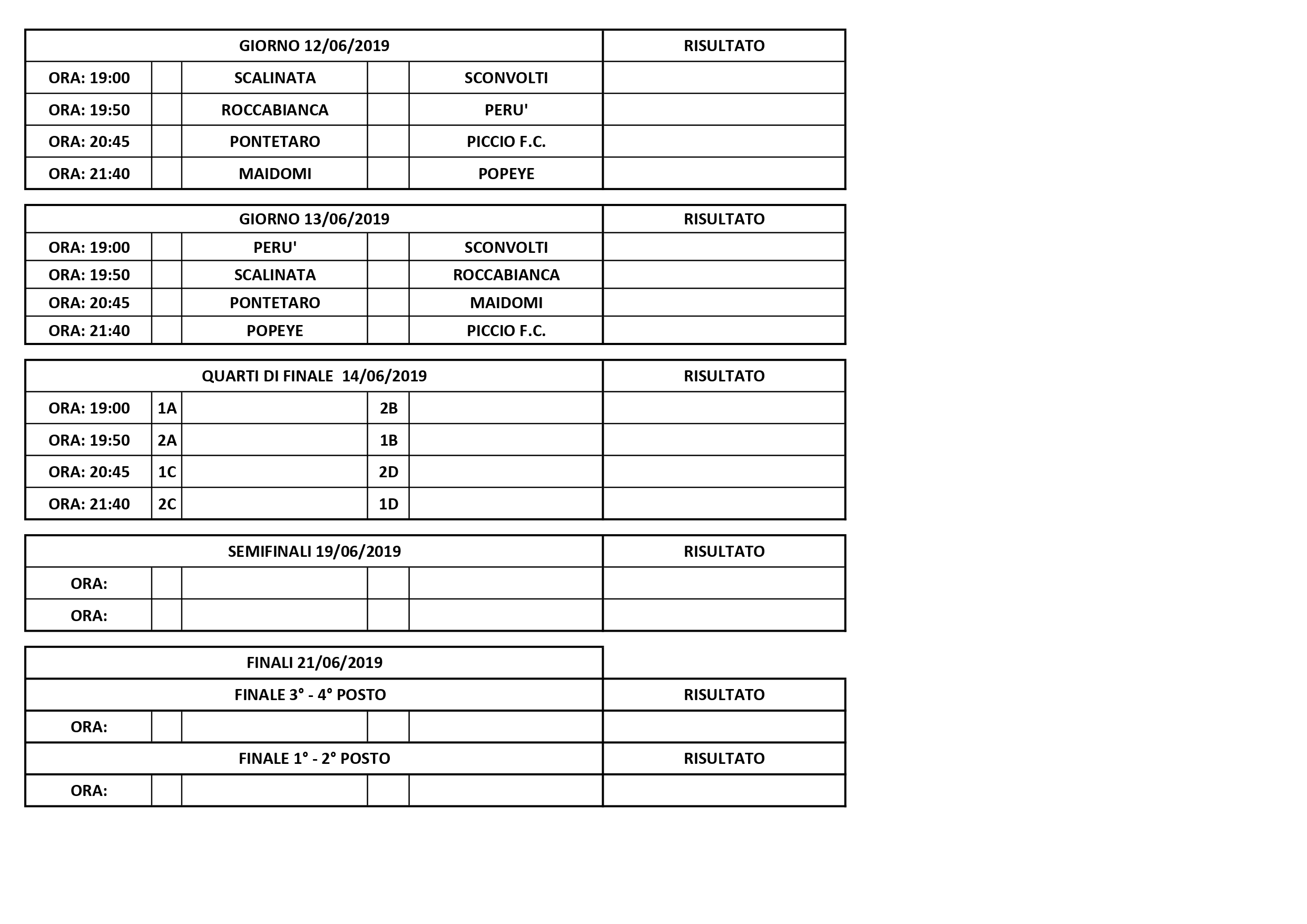 | GIORNO 12/06/2019 | | | | | RISULTATO |
|---|---|---|---|---|---|
| ORA: 19:00 | | SCALINATA | | SCONVOLTI | |
| ORA: 19:50 | | ROCCABIANCA | | PERU' | |
| ORA: 20:45 | | PONTETARO | | PICCIO F.C. | |
| ORA: 21:40 | | MAIDOMI | | POPEYE | |

| GIORNO 13/06/2019 | | | | | RISULTATO |
|---|---|---|---|---|---|
| ORA: 19:00 | | PERU' | | SCONVOLTI | |
| ORA: 19:50 | | SCALINATA | | ROCCABIANCA | |
| ORA: 20:45 | | PONTETARO | | MAIDOMI | |
| ORA: 21:40 | | POPEYE | | PICCIO F.C. | |

| QUARTI DI FINALE 14/06/2019 | | | | | RISULTATO |
|---|---|---|---|---|---|
| ORA: 19:00 | 1A | | 2B | | |
| ORA: 19:50 | 2A | | 1B | | |
| ORA: 20:45 | 1C | | 2D | | |
| ORA: 21:40 | 2C | | 1D | | |

| SEMIFINALI 19/06/2019 | | | | | RISULTATO |
|---|---|---|---|---|---|
| ORA: | | | | | |
| ORA: | | | | | |

| FINALI 21/06/2019 | | | | | |
|---|---|---|---|---|---|
| FINALE 3° - 4° POSTO | | | | | RISULTATO |
| ORA: | | | | | |
| FINALE 1° - 2° POSTO | | | | | RISULTATO |
| ORA: | | | | | |